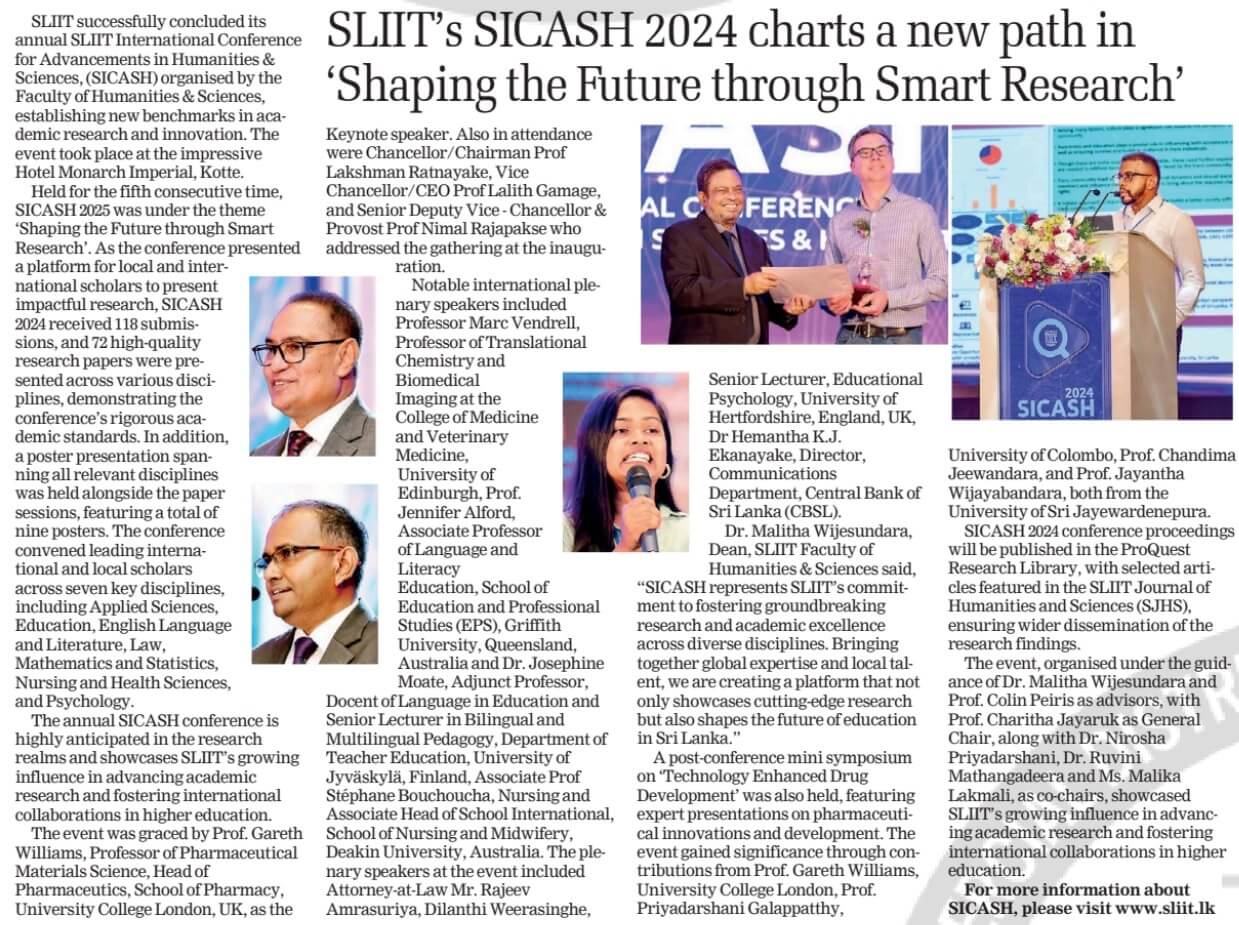 SLIIT's SICASH 2024 charts a new path in 'Shaping the Future through Smart Research'

SLIIT successfully concluded its annual SLIIT International Conference for Advancements in Humanities & Sciences, (SICASH) organised by the Faculty of Humanities & Sciences, establishing new benchmarks in academic research and innovation. The event took place at the impressive Hotel Monarch Imperial, Kotte.

Held for the fifth consecutive time, SICASH 2025 was under the theme 'Shaping the Future through Smart Research'. As the conference presented a platform for local and international scholars to present impactful research, SICASH 2024 received 118 submissions, and 72 high-quality research papers were presented across various disciplines, demonstrating the conference's rigorous academic standards. In addition, a poster presentation spanning all relevant disciplines was held alongside the paper sessions, featuring a total of nine posters. The conference convened leading international and local scholars across seven key disciplines, including Applied Sciences, Education, English Language and Literature, Law, Mathematics and Statistics, Nursing and Health Sciences, and Psychology.

The annual SICASH conference is highly anticipated in the research realms and showcases SLIIT's growing influence in advancing academic research and fostering international collaborations in higher education.

The event was graced by Prof. Gareth Williams, Professor of Pharmaceutical Materials Science, Head of Pharmaceutics, School of Pharmacy, University College London, UK, as the Keynote speaker. Also in attendance were Chancellor/Chairman Prof Lakshman Ratnayake, Vice Chancellor/CEO Prof Lalith Gamage, and Senior Deputy Vice - Chancellor & Provost Prof Nimal Rajapakse who addressed the gathering at the inauguration.

Notable international plenary speakers included Professor Marc Vendrell, Professor of Translational Chemistry and Biomedical Imaging at the College of Medicine and Veterinary Medicine, University of Edinburgh, Prof. Jennifer Alford, Associate Professor of Language and Literacy Education, School of Education and Professional Studies (EPS), Griffith University, Queensland, Australia and Dr. Josephine Moate, Adjunct Professor, Docent of Language in Education and Senior Lecturer in Bilingual and Multilingual Pedagogy, Department of Teacher Education, University of Jyväskylä, Finland, Associate Prof Stéphane Bouchoucha, Nursing and Associate Head of School International, School of Nursing and Midwifery, Deakin University, Australia. The plenary speakers at the event included Attorney-at-Law Mr. Rajeev Amrasuriya, Dilanthi Weerasinghe, Senior Lecturer, Educational Psychology, University of Hertfordshire, England, UK, Dr Hemantha K.J. Ekanayake, Director, Communications Department, Central Bank of Sri Lanka (CBSL).

Dr. Malitha Wijesundara, Dean, SLIIT Faculty of Humanities & Sciences said, "SICASH represents SLIIT's commitment to fostering groundbreaking research and academic excellence across diverse disciplines. Bringing together global expertise and local talent, we are creating a platform that not only showcases cutting-edge research but also shapes the future of education in Sri Lanka."

A post-conference mini symposium on 'Technology Enhanced Drug Development' was also held, featuring expert presentations on pharmaceutical innovations and development. The event gained significance through contributions from Prof. Gareth Williams, University College London, Prof. Priyadarshani Galappatthy, University of Colombo, Prof. Chandima Jeewandara, and Prof. Jayantha Wijayabandara, both from the University of Sri Jayewardenepura.

SICASH 2024 conference proceedings will be published in the ProQuest Research Library, with selected articles featured in the SLIIT Journal of Humanities and Sciences (SJHS), ensuring wider dissemination of the research findings.

The event, organised under the guidance of Dr. Malitha Wijesundara and Prof. Colin Peiris as advisors, with Prof. Charitha Jayaruk as General Chair, along with Dr. Nirosha Priyadarshani, Dr. Ruvini Mathangadeera and Ms. Malika Lakmali, as co-chairs, showcased SLIIT's growing influence in advancing academic research and fostering international collaborations in higher education.

For more information about SICASH, please visit www.sliit.lk

2024
SICASH